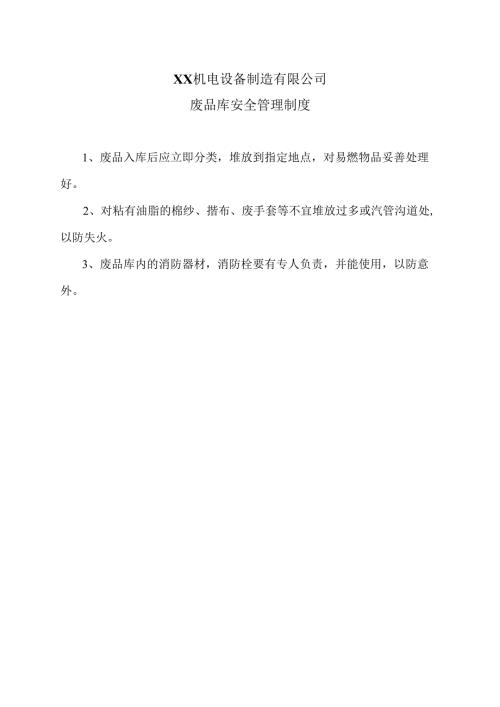 XX机电设备制造有限公司
废品库安全管理制度

1、废品入库后应立即分类，堆放到指定地点，对易燃物品妥善处理好。

2、对粘有油脂的棉纱、揩布、废手套等不宜堆放过多或汽管沟道处,以防失火。

3、废品库内的消防器材，消防栓要有专人负责，并能使用，以防意外。